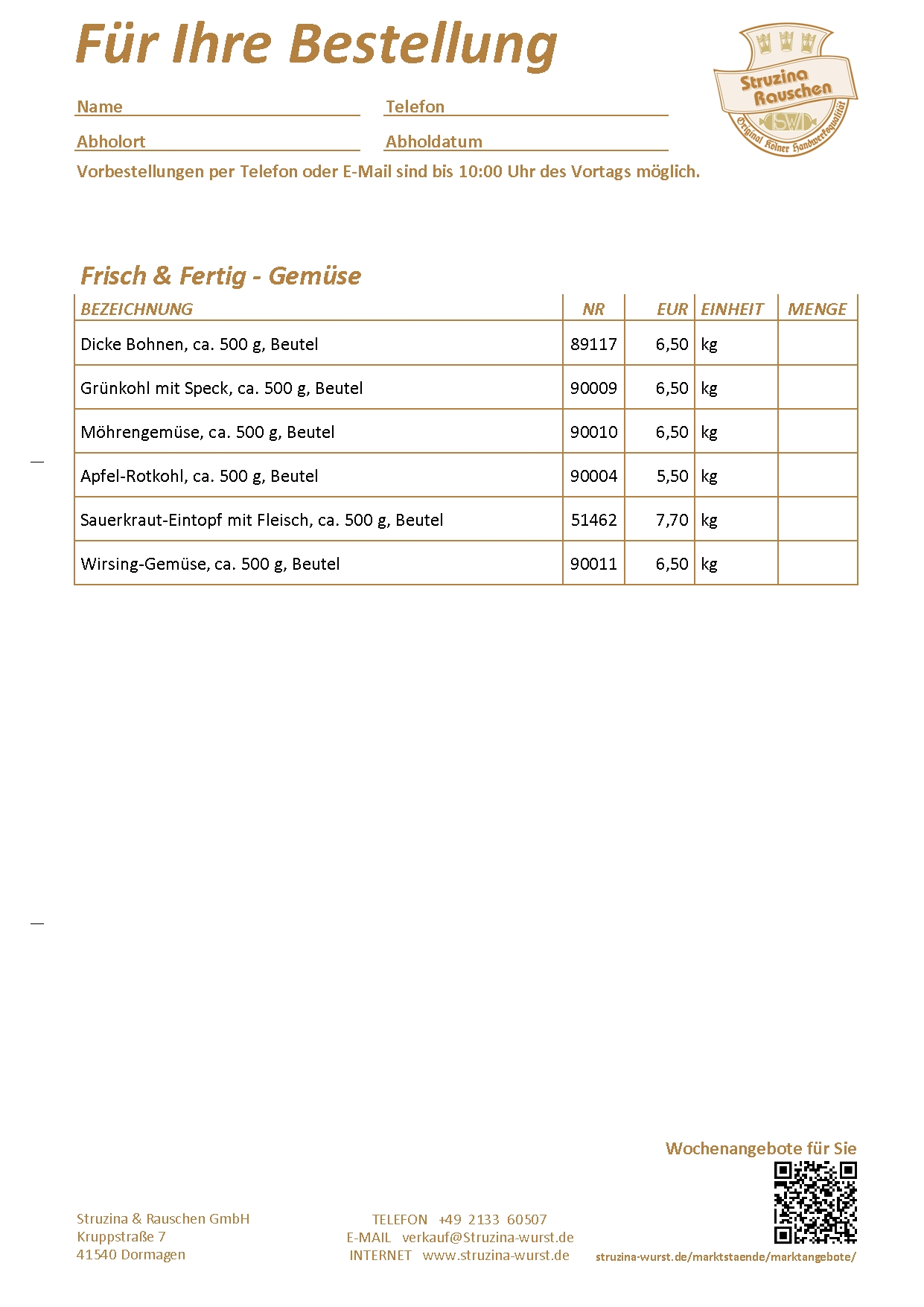 Für Ihre Bestellung

Struzina Rauschen
SW
Original Kölner Handwerksqualität

Name
Telefon
Abholort
Abholdatum

Vorbestellungen per Telefon oder E-Mail sind bis 10:00 Uhr des Vortags möglich.

Frisch & Fertig - Gemüse

| BEZEICHNUNG | NR | EUR | EINHEIT | MENGE |
|---|---|---|---|---|
| Dicke Bohnen, ca. 500 g, Beutel | 89117 | 6,50 | kg | |
| Grünkohl mit Speck, ca. 500 g, Beutel | 90009 | 6,50 | kg | |
| Möhrengemüse, ca. 500 g, Beutel | 90010 | 6,50 | kg | |
| Apfel-Rotkohl, ca. 500 g, Beutel | 90004 | 5,50 | kg | |
| Sauerkraut-Eintopf mit Fleisch, ca. 500 g, Beutel | 51462 | 7,70 | kg | |
| Wirsing-Gemüse, ca. 500 g, Beutel | 90011 | 6,50 | kg | |

Wochenangebote für Sie

Struzina & Rauschen GmbH
Kruppstraße 7
41540 Dormagen

TELEFON +49 2133 60507
E-MAIL verkauf@Struzina-wurst.de
INTERNET www.struzina-wurst.de

struzina-wurst.de/marktstaende/marktangebote/